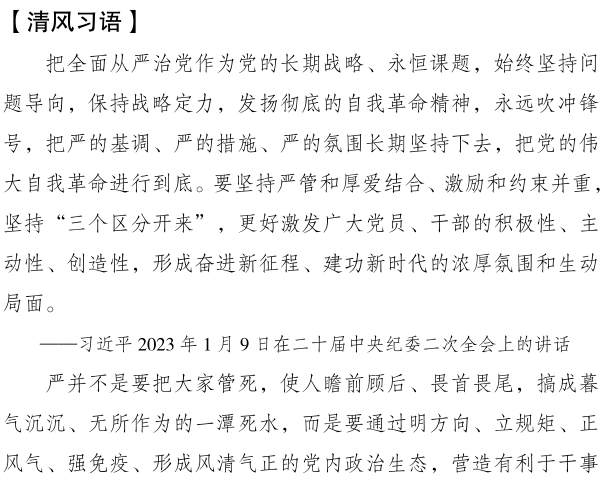 【清风习语】

把全面从严治党作为党的长期战略、永恒课题，始终坚持问题导向，保持战略定力，发扬彻底的自我革命精神，永远吹冲锋号，把严的基调、严的措施、严的氛围长期坚持下去，把党的伟大自我革命进行到底。要坚持严管和厚爱结合、激励和约束并重，坚持“三个区分开来”，更好激发广大党员、干部的积极性、主动性、创造性，形成奋进新征程、建功新时代的浓厚氛围和生动局面。

——习近平 2023 年 1 月 9 日在二十届中央纪委二次全会上的讲话

严并不是要把大家管死，使人瞻前顾后、畏首畏尾，搞成暮气沉沉、无所作为的一潭死水，而是要通过明方向、立规矩、正风气、强免疫、形成风清气正的党内政治生态，营造有利于干事